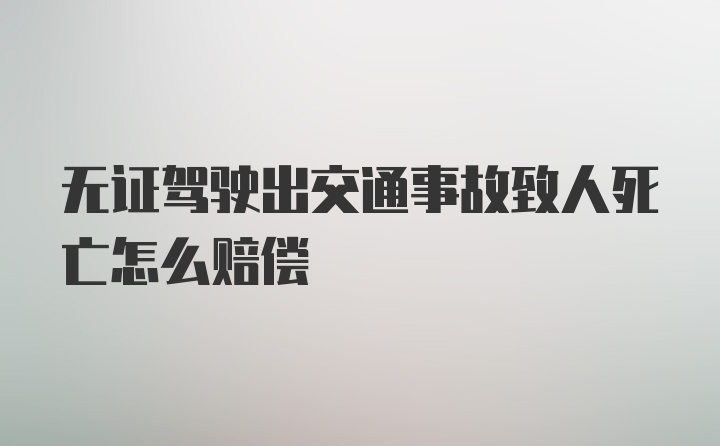 无证驾驶出交通事故致人死亡怎么赔偿